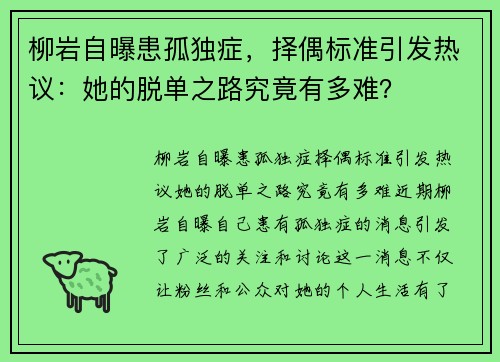 柳岩自曝患孤独症，择偶标准引发热议：她的脱单之路究竟有多难?

柳岩自曝患孤独症择偶标准引发热议她的脱单之路究竟有多难近期柳岩自曝自己患有孤独症的消息引发了广泛的关注和讨论这一消息不仅让粉丝和公众对她的个人生活有了